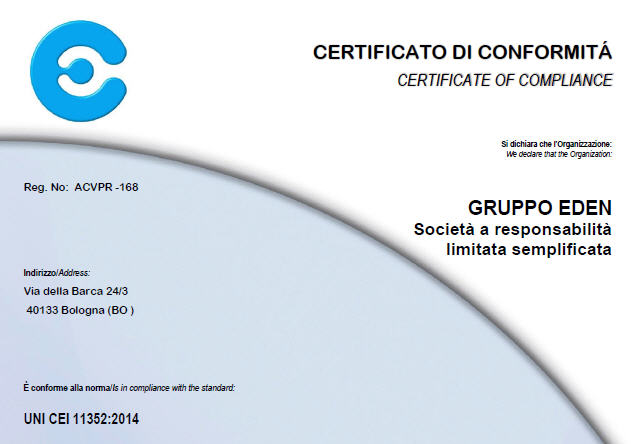 CERTIFICATO DI CONFORMITÁ
CERTIFICATE OF COMPLIANCE

Si dichiara che l'Organizzazione:
We declare that the Organization:

Reg. No: ACVPR -168

GRUPPO EDEN
Società a responsabilità limitata semplificata

Indirizzo/Address:
Via della Barca 24/3
40133 Bologna (BO )

È conforme alla norma/Is in compliance with the standard:

UNI CEI 11352:2014